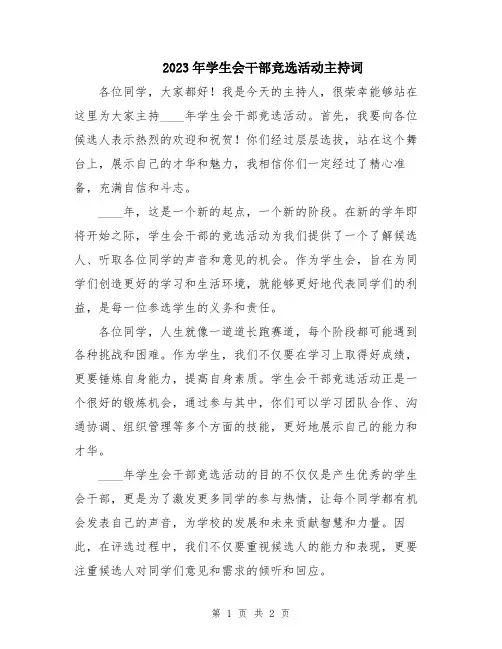 2023年学生会干部竞选活动主持词

各位同学，大家都好！我是今天的主持人，很荣幸能够站在这里为大家主持____年学生会干部竞选活动。首先，我要向各位候选人表示热烈的欢迎和祝贺！你们经过层层选拔，站在这个舞台上，展示自己的才华和魅力，我相信你们一定经过了精心准备，充满自信和斗志。

____年，这是一个新的起点，一个新的阶段。在新的学年即将开始之际，学生会干部的竞选活动为我们提供了一个了解候选人、听取各位同学的声音和意见的机会。作为学生会，旨在为同学们创造更好的学习和生活环境，就能够更好地代表同学们的利益，是每一位参选学生的义务和责任。

各位同学，人生就像一道道长跑赛道，每个阶段都可能遇到各种挑战和困难。作为学生，我们不仅要在学习上取得好成绩，更要锤炼自身能力，提高自身素质。学生会干部竞选活动正是一个很好的锻炼机会，通过参与其中，你们可以学习团队合作、沟通协调、组织管理等多个方面的技能，更好地展示自己的能力和才华。

____年学生会干部竞选活动的目的不仅仅是产生优秀的学生会干部，更是为了激发更多同学的参与热情，让每个同学都有机会发表自己的声音，为学校的发展和未来贡献智慧和力量。因此，在评选过程中，我们不仅要重视候选人的能力和表现，更要注重候选人对同学们意见和需求的倾听和回应。

第 1 页 共 2 页